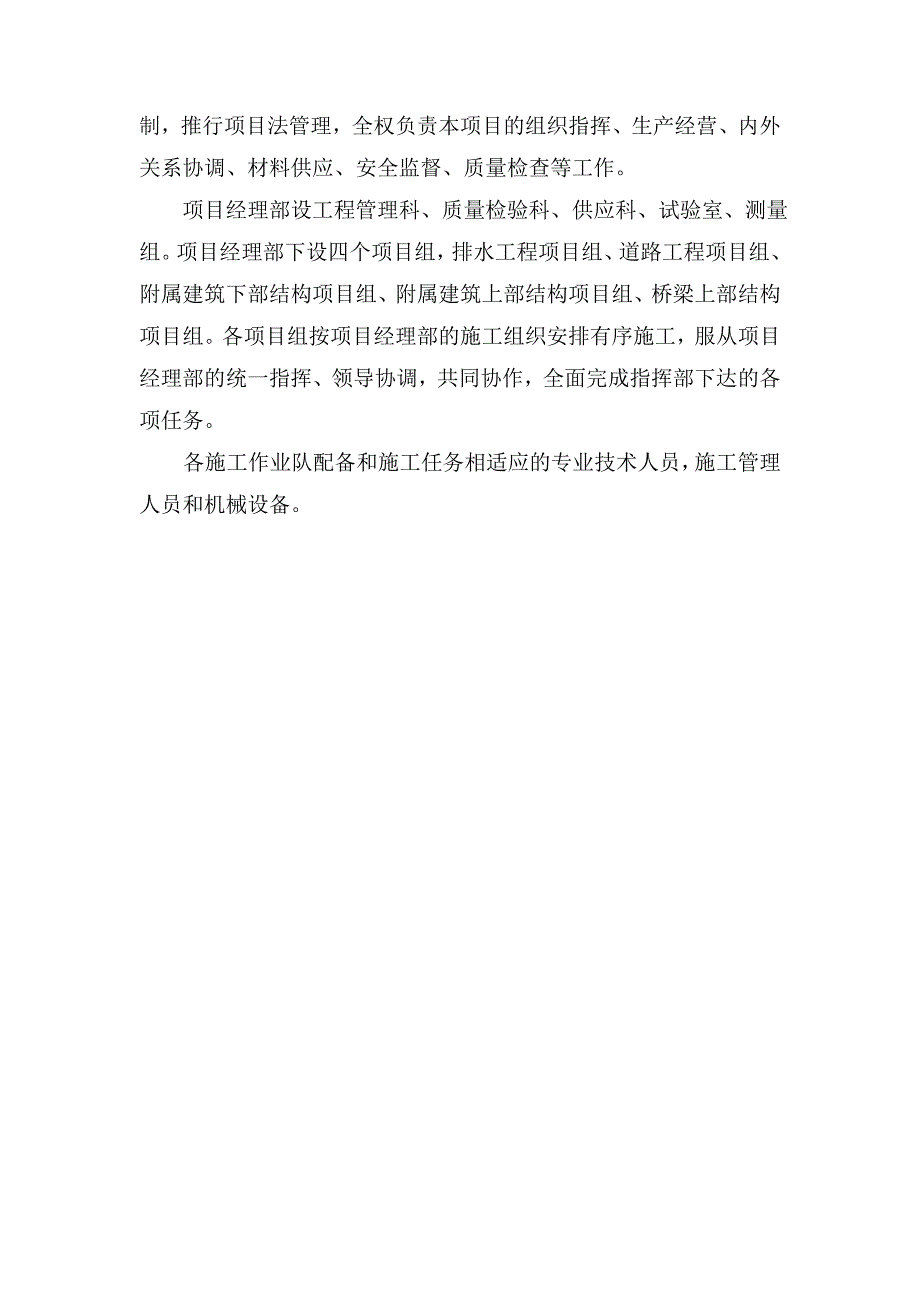 制，推行项目法管理，全权负责本项目的组织指挥、生产经营、内外关系协调、材料供应、安全监督、质量检查等工作。

项目经理部设工程管理科、质量检验科、供应科、试验室、测量组。项目经理部下设四个项目组，排水工程项目组、道路工程项目组、附属建筑下部结构项目组、附属建筑上部结构项目组、桥梁上部结构项目组。各项目组按项目经理部的施工组织安排有序施工，服从项目经理部的统一指挥、领导协调，共同协作，全面完成指挥部下达的各项任务。

各施工作业队配备和施工任务相适应的专业技术人员，施工管理人员和机械设备。